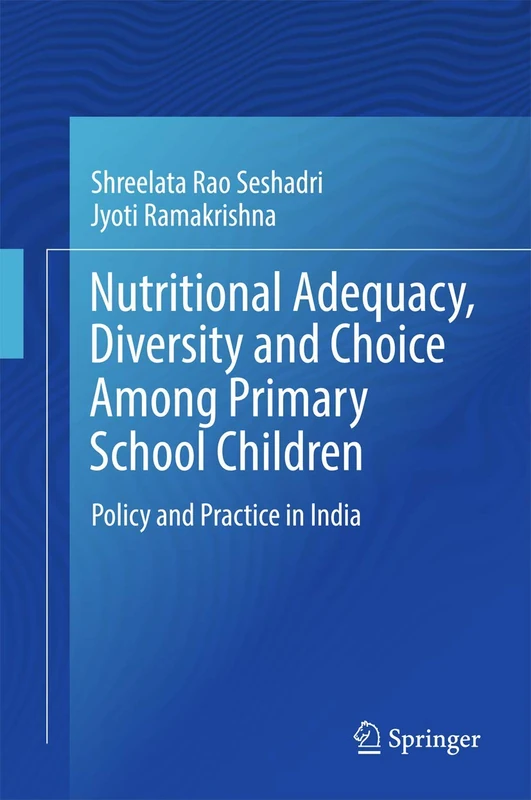 Shreelata Rao Seshadri
Jyoti Ramakrishna

Nutritional Adequacy, Diversity and Choice Among Primary School Children

Policy and Practice in India

Springer